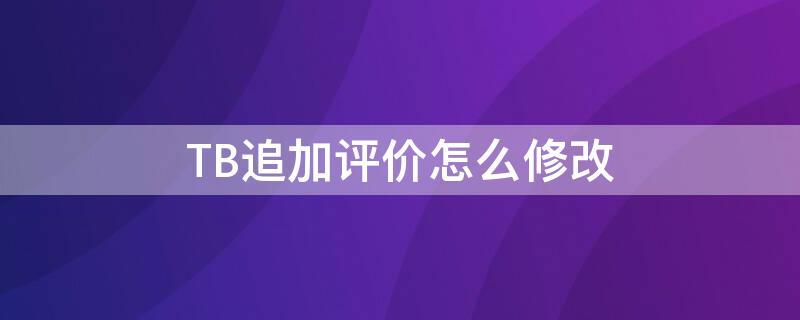 TB追加评价怎么修改